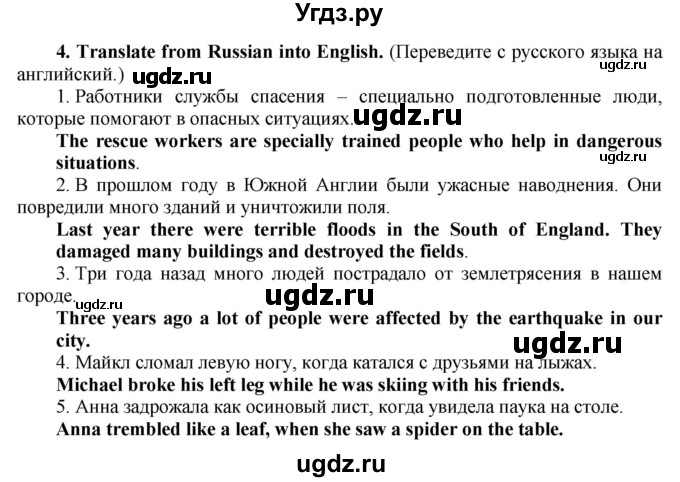 Угдз.ру

4. Translate from Russian into English. (Переведите с русского языка на английский.) ugdz.ru ugdz.ru

1. Работники службы спасения – специально подготовленные люди, которые помогают в опасных ситуациях. ugdz.ru

The rescue workers are specially trained people who help in dangerous situations. ugdz.ru

2. В прошлом году в Южной Англии были ужасные наводнения. Они повредили много зданий и уничтожили поля.

Last year there were terrible floods in the South of England. They damaged many buildings and destroyed the fields.

3. Три года назад много людей пострадало от землетрясения в нашем городе. ugdz.ru ugdz.ru

Three years ago a lot of people were affected by the earthquake in our city. ugdz.ru

4. Майкл сломал левую ногу, когда катался с друзьями на лыжах.

Michael broke his left leg while he was skiing with his friends.

5. Анна задрожала как осиновый лист, когда увидела паука на столе.

Anna trembled like a leaf, when she saw a spider on the table.

ugdz.ru